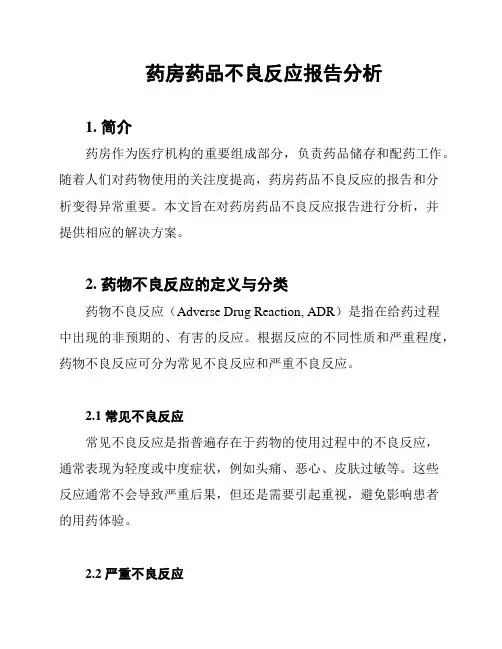 药房药品不良反应报告分析

1. 简介

药房作为医疗机构的重要组成部分，负责药品储存和配药工作。随着人们对药物使用的关注度提高，药房药品不良反应的报告和分析变得异常重要。本文旨在对药房药品不良反应报告进行分析，并提供相应的解决方案。

2. 药物不良反应的定义与分类

药物不良反应（Adverse Drug Reaction, ADR）是指在给药过程中出现的非预期的、有害的反应。根据反应的不同性质和严重程度，药物不良反应可分为常见不良反应和严重不良反应。

2.1 常见不良反应

常见不良反应是指普遍存在于药物的使用过程中的不良反应，通常表现为轻度或中度症状，例如头痛、恶心、皮肤过敏等。这些反应通常不会导致严重后果，但还是需要引起重视，避免影响患者的用药体验。

2.2 严重不良反应